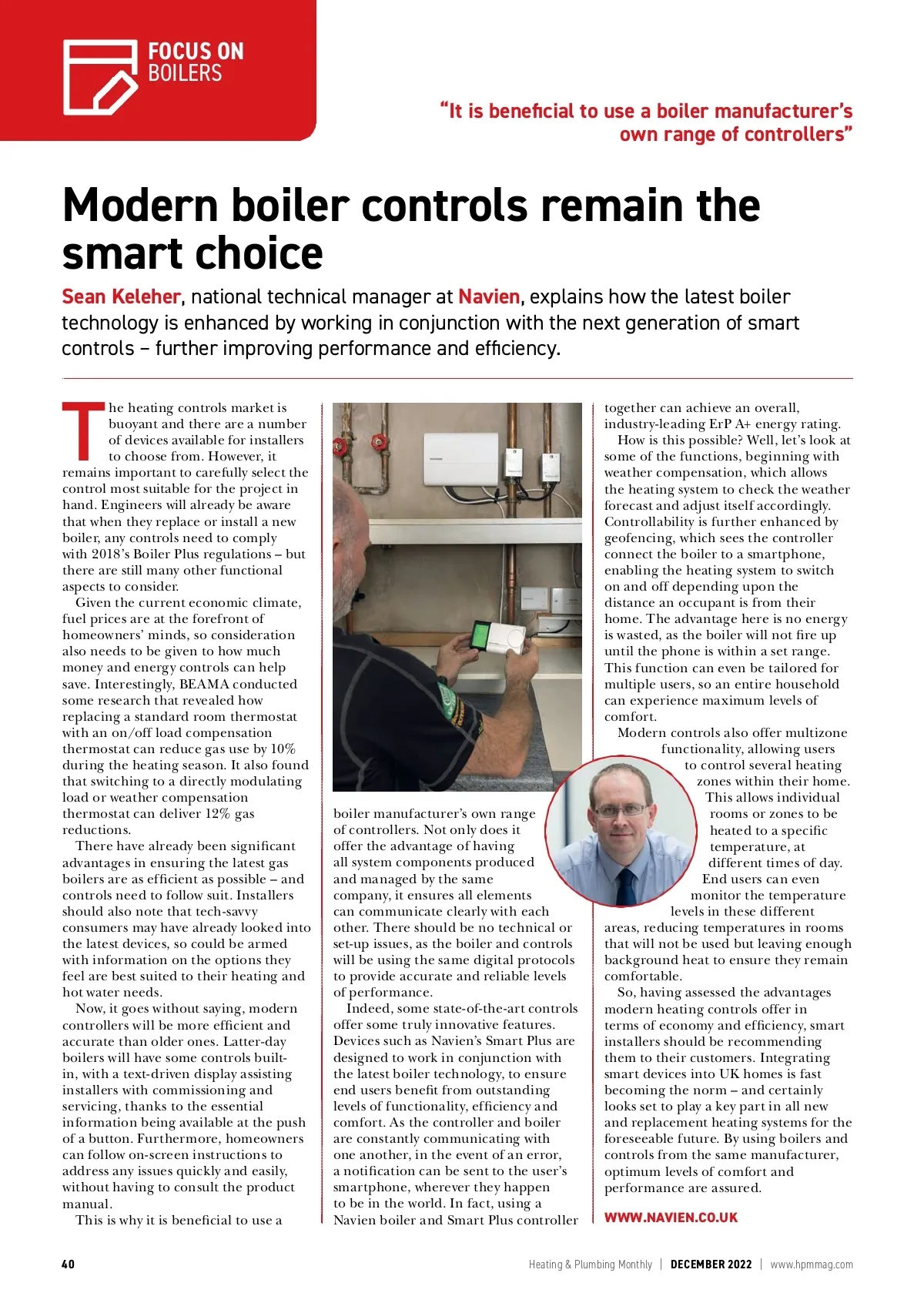 FOCUS ON BOILERS

"It is beneficial to use a boiler manufacturer's own range of controllers"

Modern boiler controls remain the smart choice

Sean Keleher, national technical manager at Navien, explains how the latest boiler technology is enhanced by working in conjunction with the next generation of smart controls – further improving performance and efficiency.

The heating controls market is buoyant and there are a number of devices available for installers to choose from. However, it remains important to carefully select the control most suitable for the project in hand. Engineers will already be aware that when they replace or install a new boiler, any controls need to comply with 2018's Boiler Plus regulations – but there are still many other functional aspects to consider.

Given the current economic climate, fuel prices are at the forefront of homeowners' minds, so consideration also needs to be given to how much money and energy controls can help save. Interestingly, BEAMA conducted some research that revealed how replacing a standard room thermostat with an on/off load compensation thermostat can reduce gas use by 10% during the heating season. It also found that switching to a directly modulating load or weather compensation thermostat can deliver 12% gas reductions.

There have already been significant advantages in ensuring the latest gas boilers are as efficient as possible – and controls need to follow suit. Installers should also note that tech-savvy consumers may have already looked into the latest devices, so could be armed with information on the options they feel are best suited to their heating and hot water needs.

Now, it goes without saying, modern controllers will be more efficient and accurate than older ones. Latter-day boilers will have some controls built-in, with a text-driven display assisting installers with commissioning and servicing, thanks to the essential information being available at the push of a button. Furthermore, homeowners can follow on-screen instructions to address any issues quickly and easily, without having to consult the product manual.

This is why it is beneficial to use a boiler manufacturer's own range of controllers. Not only does it offer the advantage of having all system components produced and managed by the same company, it ensures all elements can communicate clearly with each other. There should be no technical or set-up issues, as the boiler and controls will be using the same digital protocols to provide accurate and reliable levels of performance.

Indeed, some state-of-the-art controls offer some truly innovative features. Devices such as Navien's Smart Plus are designed to work in conjunction with the latest boiler technology, to ensure end users benefit from outstanding levels of functionality, efficiency and comfort. As the controller and boiler are constantly communicating with one another, in the event of an error, a notification can be sent to the user's smartphone, wherever they happen to be in the world. In fact, using a Navien boiler and Smart Plus controller together can achieve an overall, industry-leading ErP A+ energy rating.

How is this possible? Well, let's look at some of the functions, beginning with weather compensation, which allows the heating system to check the weather forecast and adjust itself accordingly. Controllability is further enhanced by geofencing, which sees the controller connect the boiler to a smartphone, enabling the heating system to switch on and off depending upon the distance an occupant is from their home. The advantage here is no energy is wasted, as the boiler will not fire up until the phone is within a set range. This function can even be tailored for multiple users, so an entire household can experience maximum levels of comfort.

Modern controls also offer multizone functionality, allowing users to control several heating zones within their home. This allows individual rooms or zones to be heated to a specific temperature, at different times of day. End users can even monitor the temperature levels in these different areas, reducing temperatures in rooms that will not be used but leaving enough background heat to ensure they remain comfortable.

So, having assessed the advantages modern heating controls offer in terms of economy and efficiency, smart installers should be recommending them to their customers. Integrating smart devices into UK homes is fast becoming the norm – and certainly looks set to play a key part in all new and replacement heating systems for the foreseeable future. By using boilers and controls from the same manufacturer, optimum levels of comfort and performance are assured.

WWW.NAVIEN.CO.UK

40 Heating & Plumbing Monthly | DECEMBER 2022 | www.hpmmag.com